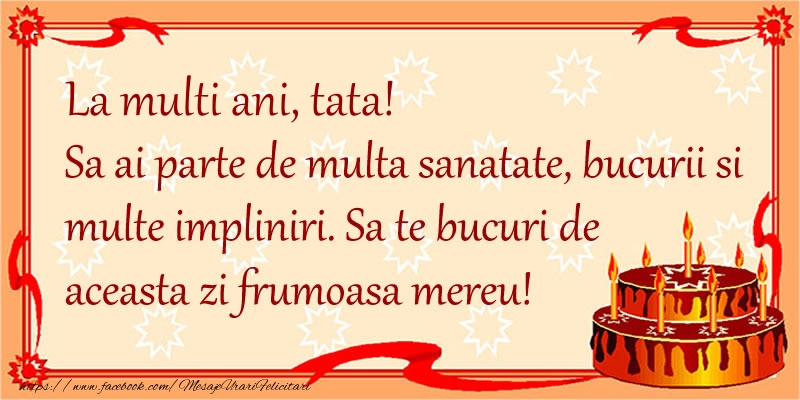 La multi ani, tata!
Sa ai parte de multa sanatate, bucurii si multe impliniri. Sa te bucuri de aceasta zi frumoasa mereu!

https://www.facebook.com/MesajeUrariFelicitari